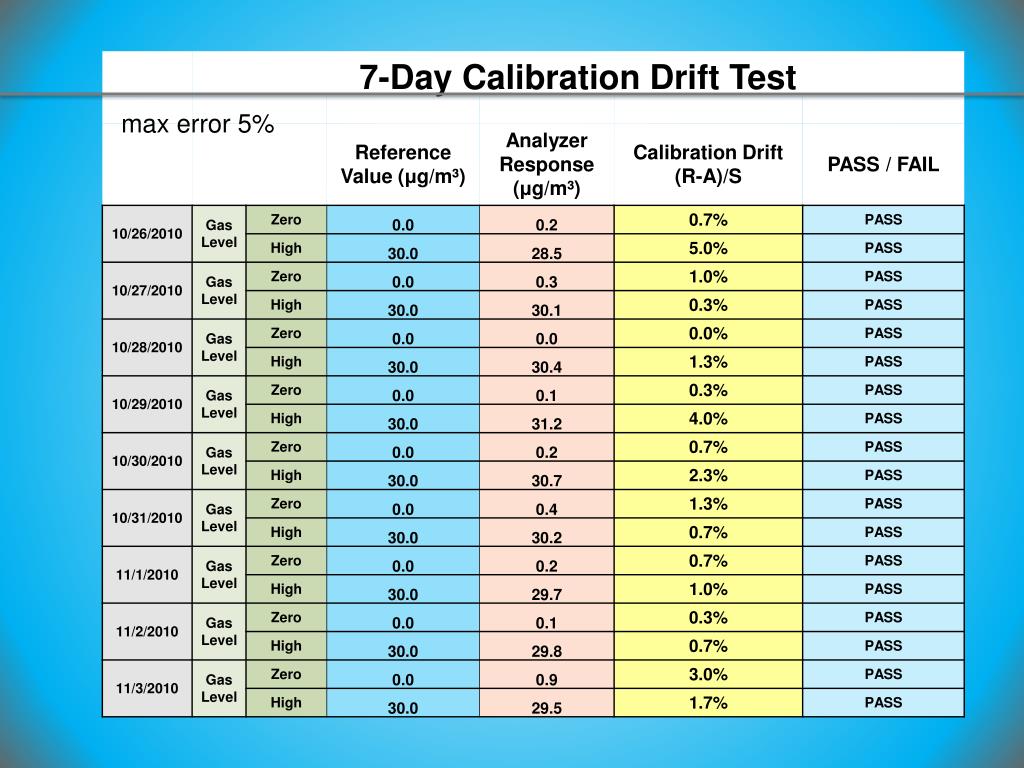 7-Day Calibration Drift Test

max error 5%

| | | | Reference Value (µg/m³) | Analyzer Response (µg/m³) | Calibration Drift (R-A)/S | PASS / FAIL |
|---|---|---|---|---|---|---|
| 10/26/2010 | Gas Level | Zero | 0.0 | 0.2 | 0.7% | PASS |
| | | High | 30.0 | 28.5 | 5.0% | PASS |
| 10/27/2010 | Gas Level | Zero | 0.0 | 0.3 | 1.0% | PASS |
| | | High | 30.0 | 30.1 | 0.3% | PASS |
| 10/28/2010 | Gas Level | Zero | 0.0 | 0.0 | 0.0% | PASS |
| | | High | 30.0 | 30.4 | 1.3% | PASS |
| 10/29/2010 | Gas Level | Zero | 0.0 | 0.1 | 0.3% | PASS |
| | | High | 30.0 | 31.2 | 4.0% | PASS |
| 10/30/2010 | Gas Level | Zero | 0.0 | 0.2 | 0.7% | PASS |
| | | High | 30.0 | 30.7 | 2.3% | PASS |
| 10/31/2010 | Gas Level | Zero | 0.0 | 0.4 | 1.3% | PASS |
| | | High | 30.0 | 30.2 | 0.7% | PASS |
| 11/1/2010 | Gas Level | Zero | 0.0 | 0.2 | 0.7% | PASS |
| | | High | 30.0 | 29.7 | 1.0% | PASS |
| 11/2/2010 | Gas Level | Zero | 0.0 | 0.1 | 0.3% | PASS |
| | | High | 30.0 | 29.8 | 0.7% | PASS |
| 11/3/2010 | Gas Level | Zero | 0.0 | 0.9 | 3.0% | PASS |
| | | High | 30.0 | 29.5 | 1.7% | PASS |